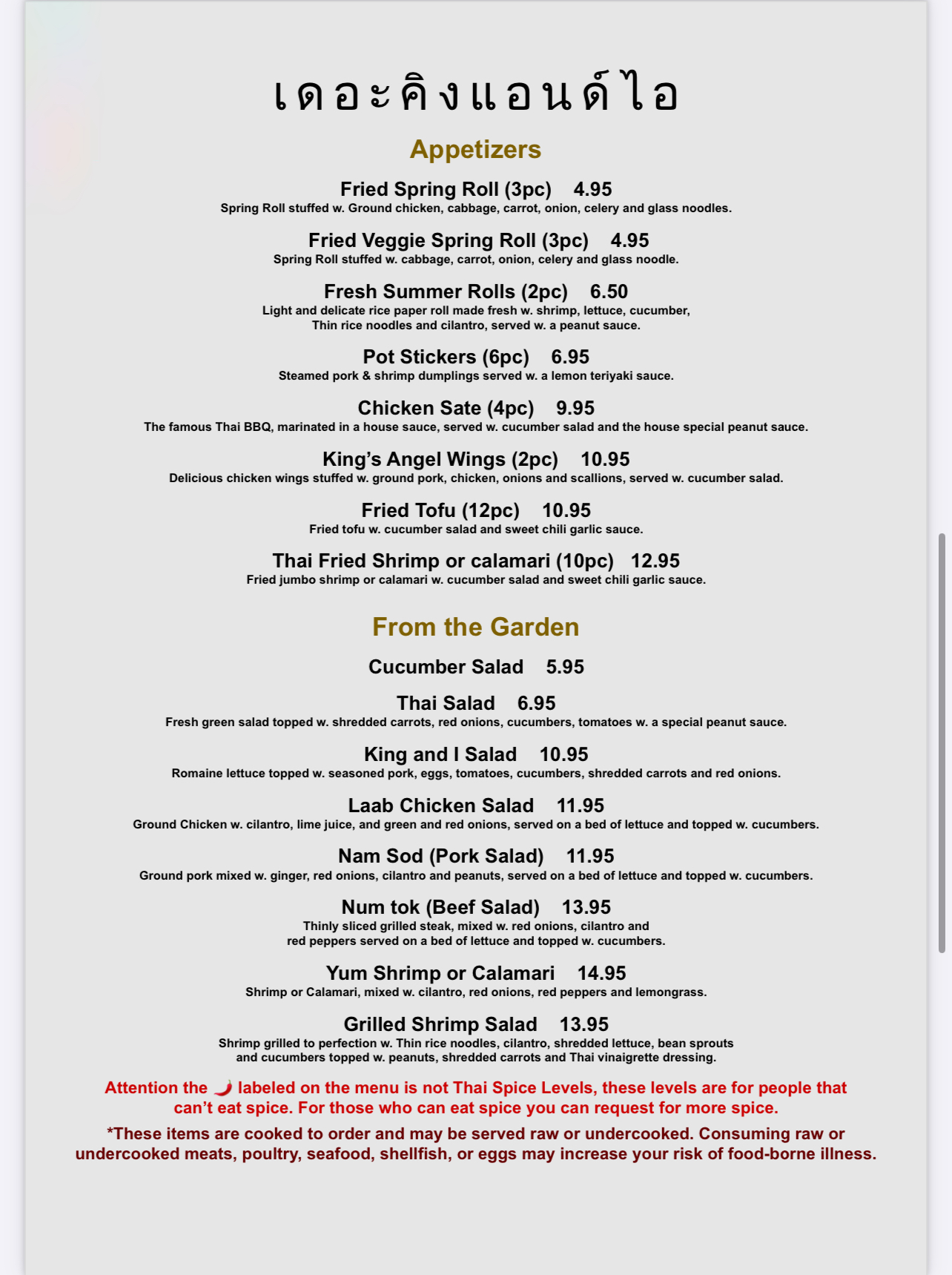 เดอะคิงแอนด์ไอ

Appetizers

Fried Spring Roll (3pc) 4.95
Spring Roll stuffed w. Ground chicken, cabbage, carrot, onion, celery and glass noodles.

Fried Veggie Spring Roll (3pc) 4.95
Spring Roll stuffed w. cabbage, carrot, onion, celery and glass noodle.

Fresh Summer Rolls (2pc) 6.50
Light and delicate rice paper roll made fresh w. shrimp, lettuce, cucumber, Thin rice noodles and cilantro, served w. a peanut sauce.

Pot Stickers (6pc) 6.95
Steamed pork & shrimp dumplings served w. a lemon teriyaki sauce.

Chicken Sate (4pc) 9.95
The famous Thai BBQ, marinated in a house sauce, served w. cucumber salad and the house special peanut sauce.

King's Angel Wings (2pc) 10.95
Delicious chicken wings stuffed w. ground pork, chicken, onions and scallions, served w. cucumber salad.

Fried Tofu (12pc) 10.95
Fried tofu w. cucumber salad and sweet chili garlic sauce.

Thai Fried Shrimp or calamari (10pc) 12.95
Fried jumbo shrimp or calamari w. cucumber salad and sweet chili garlic sauce.

From the Garden

Cucumber Salad 5.95

Thai Salad 6.95
Fresh green salad topped w. shredded carrots, red onions, cucumbers, tomatoes w. a special peanut sauce.

King and I Salad 10.95
Romaine lettuce topped w. seasoned pork, eggs, tomatoes, cucumbers, shredded carrots and red onions.

Laab Chicken Salad 11.95
Ground Chicken w. cilantro, lime juice, and green and red onions, served on a bed of lettuce and topped w. cucumbers.

Nam Sod (Pork Salad) 11.95
Ground pork mixed w. ginger, red onions, cilantro and peanuts, served on a bed of lettuce and topped w. cucumbers.

Num tok (Beef Salad) 13.95
Thinly sliced grilled steak, mixed w. red onions, cilantro and red peppers served on a bed of lettuce and topped w. cucumbers.

Yum Shrimp or Calamari 14.95
Shrimp or Calamari, mixed w. cilantro, red onions, red peppers and lemongrass.

Grilled Shrimp Salad 13.95
Shrimp grilled to perfection w. Thin rice noodles, cilantro, shredded lettuce, bean sprouts and cucumbers topped w. peanuts, shredded carrots and Thai vinaigrette dressing.

Attention the 🌶 labeled on the menu is not Thai Spice Levels, these levels are for people that can't eat spice. For those who can eat spice you can request for more spice.

*These items are cooked to order and may be served raw or undercooked. Consuming raw or undercooked meats, poultry, seafood, shellfish, or eggs may increase your risk of food-borne illness.